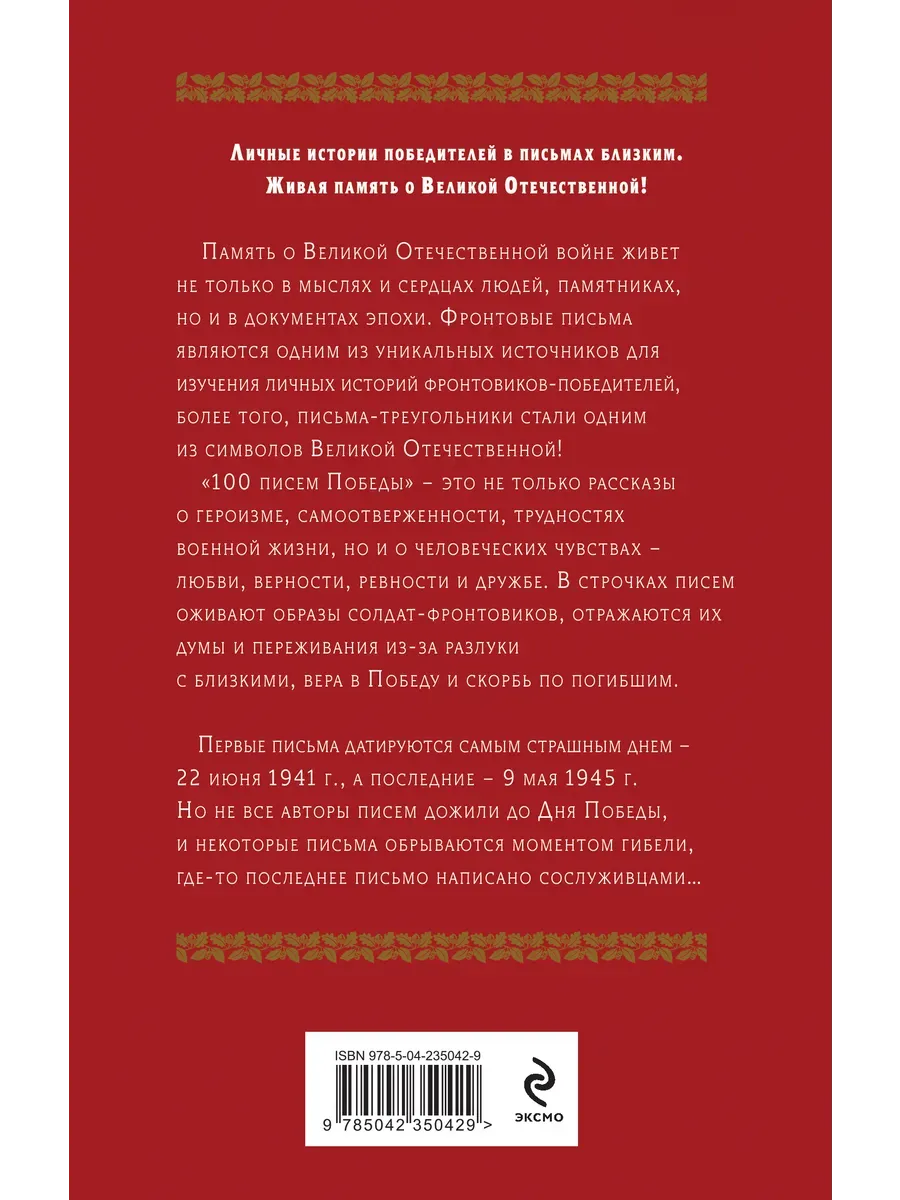 Личные истории победителей в письмах близким.
Живая память о Великой Отечественной!

Память о Великой Отечественной войне живет не только в мыслях и сердцах людей, памятниках, но и в документах эпохи. Фронтовые письма являются одним из уникальных источников для изучения личных историй фронтовиков-победителей, более того, письма-треугольники стали одним из символов Великой Отечественной!

«100 писем Победы» – это не только рассказы о героизме, самоотверженности, трудностях военной жизни, но и о человеческих чувствах – любви, верности, ревности и дружбе. В строчках писем оживают образы солдат-фронтовиков, отражаются их думы и переживания из-за разлуки с близкими, вера в Победу и скорбь по погибшим.

Первые письма датируются самым страшным днем – 22 июня 1941 г., а последние – 9 мая 1945 г. Но не все авторы писем дожили до Дня Победы, и некоторые письма обрываются моментом гибели, где-то последнее письмо написано сослуживцами...

ISBN 978-5-04-235042-9
9 785042 350429 >
ЭКСМО